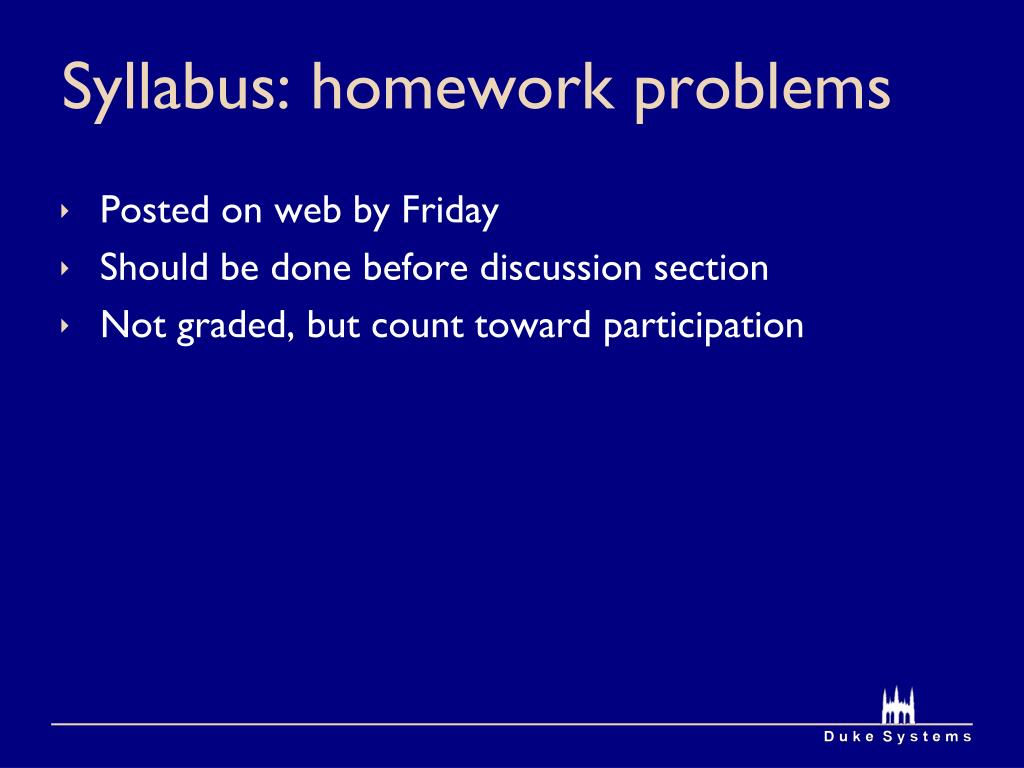 Syllabus: homework problems

‣ Posted on web by Friday
‣ Should be done before discussion section
‣ Not graded, but count toward participation

Duke Systems